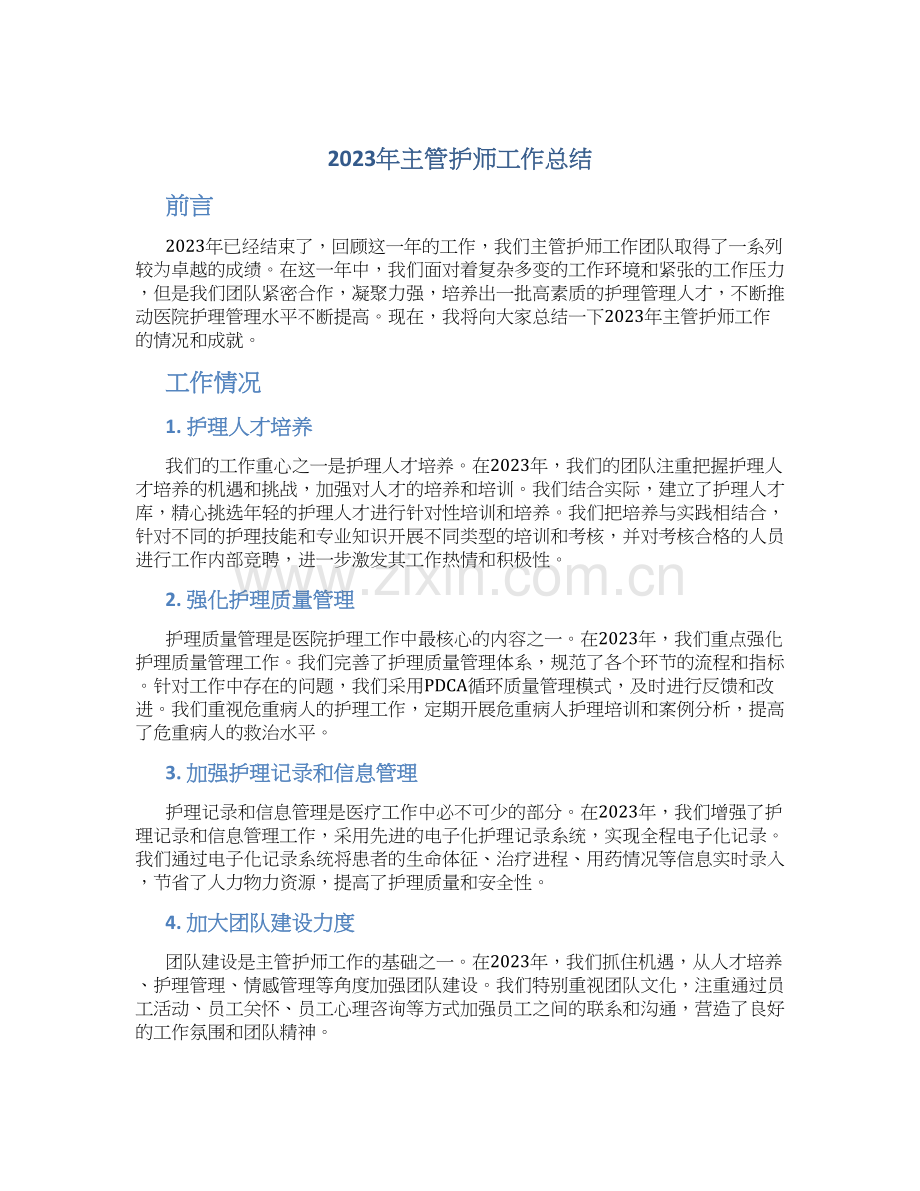 2023年主管护师工作总结

前言

2023年已经结束了，回顾这一年的工作，我们主管护师工作团队取得了一系列较为卓越的成绩。在这一年中，我们面对着复杂多变的工作环境和紧张的工作压力，但是我们团队紧密合作，凝聚力强，培养出一批高素质的护理管理人才，不断推动医院护理管理水平不断提高。现在，我将向大家总结一下2023年主管护师工作的情况和成就。

工作情况

1. 护理人才培养

我们的工作重心之一是护理人才培养。在2023年，我们的团队注重把握护理人才培养的机遇和挑战，加强对人才的培养和培训。我们结合实际，建立了护理人才库，精心挑选年轻的护理人才进行针对性培训和培养。我们把培养与实践相结合，针对不同的护理技能和专业知识开展不同类型的培训和考核，并对考核合格的人员进行工作内部竞聘，进一步激发其工作热情和积极性。

www.zixin.com.cn

2. 强化护理质量管理

护理质量管理是医院护理工作中最核心的内容之一。在2023年，我们重点强化护理质量管理工作。我们完善了护理质量管理体系，规范了各个环节的流程和指标。针对工作中存在的问题，我们采用PDCA循环质量管理模式，及时进行反馈和改进。我们重视危重病人的护理工作，定期开展危重病人护理培训和案例分析，提高了危重病人的救治水平。

3. 加强护理记录和信息管理

护理记录和信息管理是医疗工作中必不可少的部分。在2023年，我们增强了护理记录和信息管理工作，采用先进的电子化护理记录系统，实现全程电子化记录。我们通过电子化记录系统将患者的生命体征、治疗进程、用药情况等信息实时录入，节省了人力物力资源，提高了护理质量和安全性。

4. 加大团队建设力度

团队建设是主管护师工作的基础之一。在2023年，我们抓住机遇，从人才培养、护理管理、情感管理等角度加强团队建设。我们特别重视团队文化，注重通过员工活动、员工关怀、员工心理咨询等方式加强员工之间的联系和沟通，营造了良好的工作氛围和团队精神。